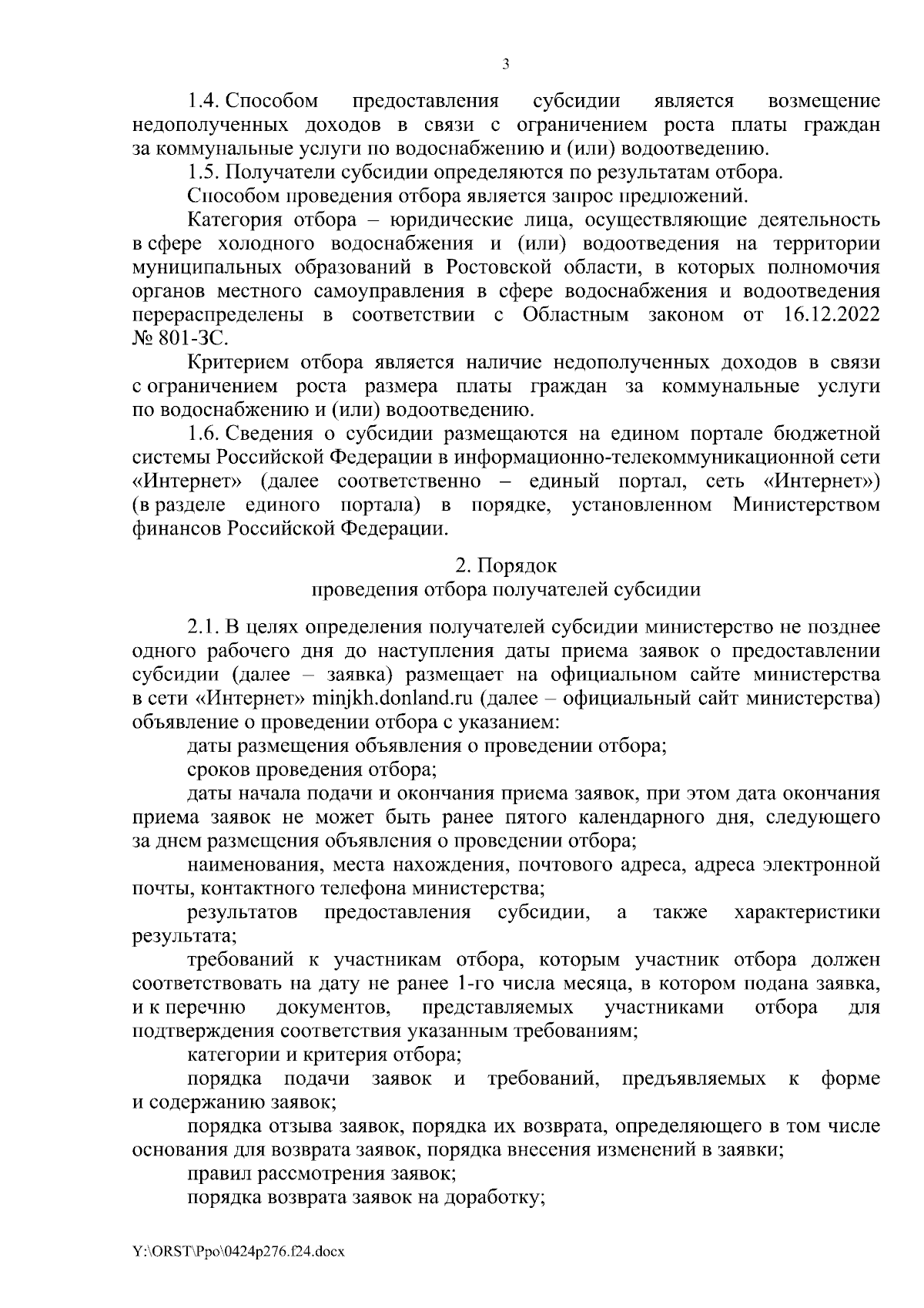 3

1.4. Способом предоставления субсидии является возмещение недополученных доходов в связи с ограничением роста платы граждан за коммунальные услуги по водоснабжению и (или) водоотведению.

1.5. Получатели субсидии определяются по результатам отбора.

Способом проведения отбора является запрос предложений.

Категория отбора – юридические лица, осуществляющие деятельность в сфере холодного водоснабжения и (или) водоотведения на территории муниципальных образований в Ростовской области, в которых полномочия органов местного самоуправления в сфере водоснабжения и водоотведения перераспределены в соответствии с Областным законом от 16.12.2022 № 801-ЗС.

Критерием отбора является наличие недополученных доходов в связи с ограничением роста размера платы граждан за коммунальные услуги по водоснабжению и (или) водоотведению.

1.6. Сведения о субсидии размещаются на едином портале бюджетной системы Российской Федерации в информационно-телекоммуникационной сети «Интернет» (далее соответственно – единый портал, сеть «Интернет») (в разделе единого портала) в порядке, установленном Министерством финансов Российской Федерации.

2. Порядок
проведения отбора получателей субсидии

2.1. В целях определения получателей субсидии министерство не позднее одного рабочего дня до наступления даты приема заявок о предоставлении субсидии (далее – заявка) размещает на официальном сайте министерства в сети «Интернет» minjkh.donland.ru (далее – официальный сайт министерства) объявление о проведении отбора с указанием:

даты размещения объявления о проведении отбора;

сроков проведения отбора;

даты начала подачи и окончания приема заявок, при этом дата окончания приема заявок не может быть ранее пятого календарного дня, следующего за днем размещения объявления о проведении отбора;

наименования, места нахождения, почтового адреса, адреса электронной почты, контактного телефона министерства;

результатов предоставления субсидии, а также характеристики результата;

требований к участникам отбора, которым участник отбора должен соответствовать на дату не ранее 1-го числа месяца, в котором подана заявка, и к перечню документов, представляемых участниками отбора для подтверждения соответствия указанным требованиям;

категории и критерия отбора;

порядка подачи заявок и требований, предъявляемых к форме и содержанию заявок;

порядка отзыва заявок, порядка их возврата, определяющего в том числе основания для возврата заявок, порядка внесения изменений в заявки;

правил рассмотрения заявок;

порядка возврата заявок на доработку;

Y:\ORST\Ppo\0424p276.f24.docx